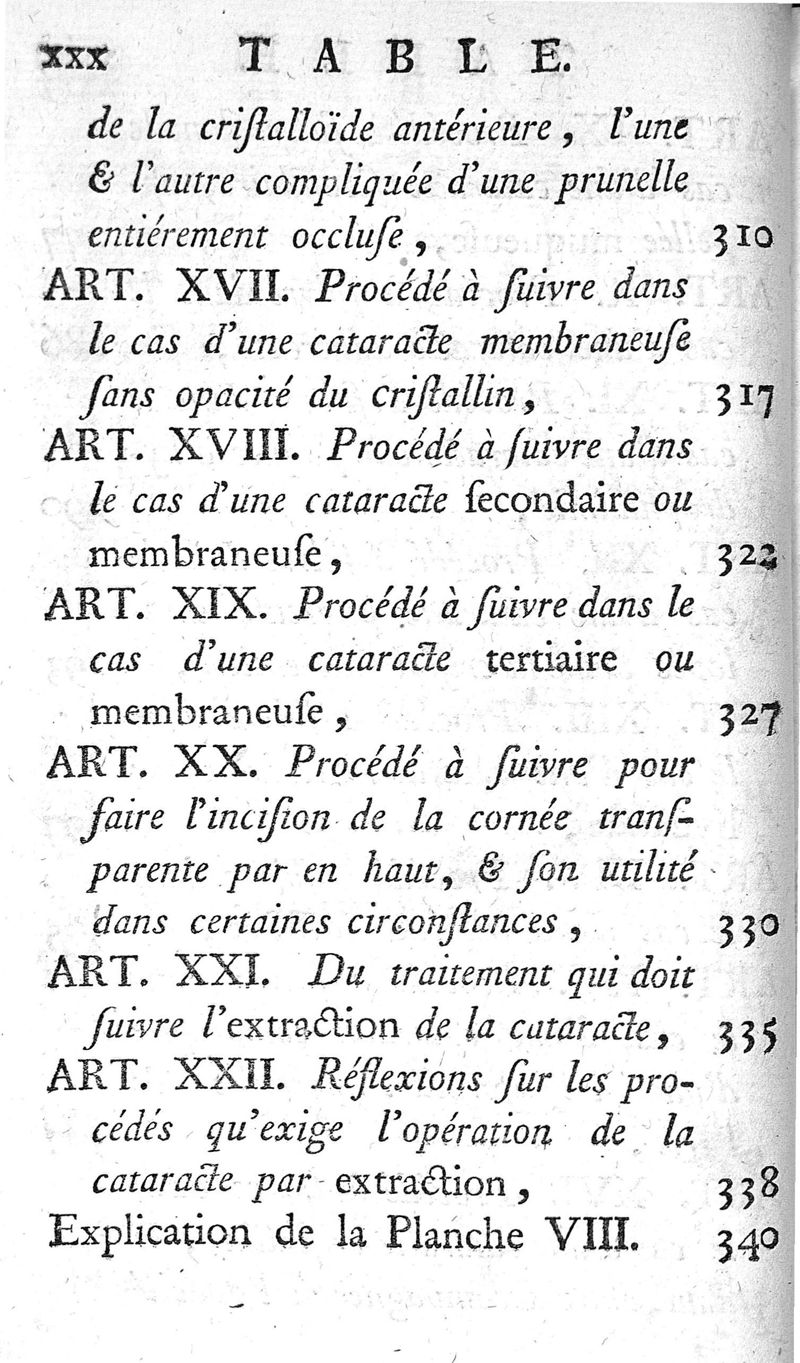 xxx TABLE.

de la criſtalloïde antérieure, l'une & l'autre compliquée d'une prunelle entiérement occluſe, 310

ART. XVII. Procédé à ſuivre dans le cas d'une cataracte membraneuſe ſans opacité du criſtallin, 317

ART. XVIII. Procédé à ſuivre dans le cas d'une cataracte ſecondaire ou membraneuſe, 322

ART. XIX. Procédé à ſuivre dans le cas d'une cataracte tertiaire ou membraneuſe, 327

ART. XX. Procédé à ſuivre pour faire l'inciſion de la cornée tranſparente par en haut, & ſon utilité dans certaines circonſtances, 330

ART. XXI. Du traitement qui doit ſuivre l'extraction de la cataracte, 335

ART. XXII. Réflexions ſur les procédés qu'exige l'opération de la cataracte par extraction, 338

Explication de la Planche VIII. 340